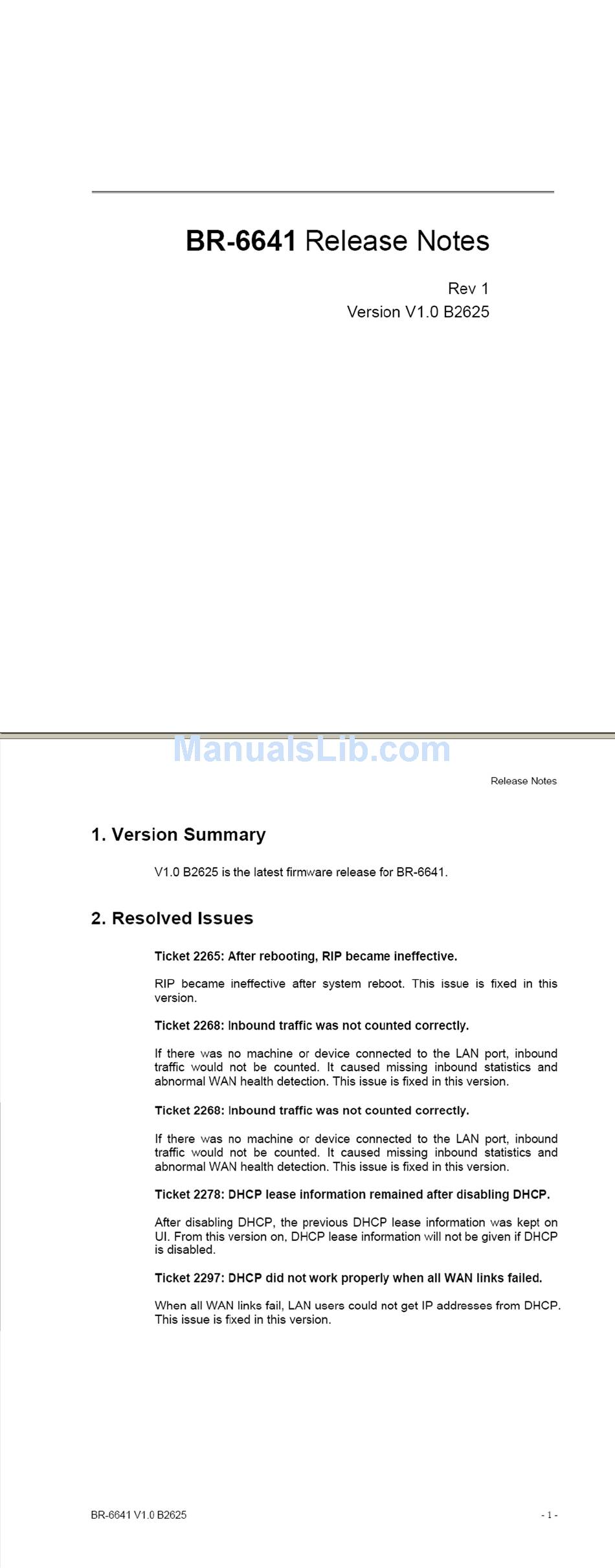 BR-6641 Release Notes

Rev 1
Version V1.0 B2625

ManualsLib.com

Release Notes

1. Version Summary

V1.0 B2625 is the latest firmware release for BR-6641.

2. Resolved Issues

Ticket 2265: After rebooting, RIP became ineffective.

RIP became ineffective after system reboot. This issue is fixed in this version.

Ticket 2268: Inbound traffic was not counted correctly.

If there was no machine or device connected to the LAN port, inbound traffic would not be counted. It caused missing inbound statistics and abnormal WAN health detection. This issue is fixed in this version.

Ticket 2268: Inbound traffic was not counted correctly.

If there was no machine or device connected to the LAN port, inbound traffic would not be counted. It caused missing inbound statistics and abnormal WAN health detection. This issue is fixed in this version.

Ticket 2278: DHCP lease information remained after disabling DHCP.

After disabling DHCP, the previous DHCP lease information was kept on UI. From this version on, DHCP lease information will not be given if DHCP is disabled.

Ticket 2297: DHCP did not work properly when all WAN links failed.

When all WAN links fail, LAN users could not get IP addresses from DHCP. This issue is fixed in this version.

BR-6641 V1.0 B2625

- 1 -